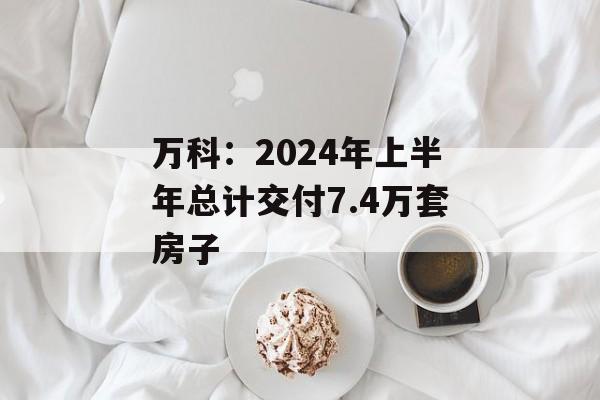 万科：2024年上半年总计交付7.4万套房子